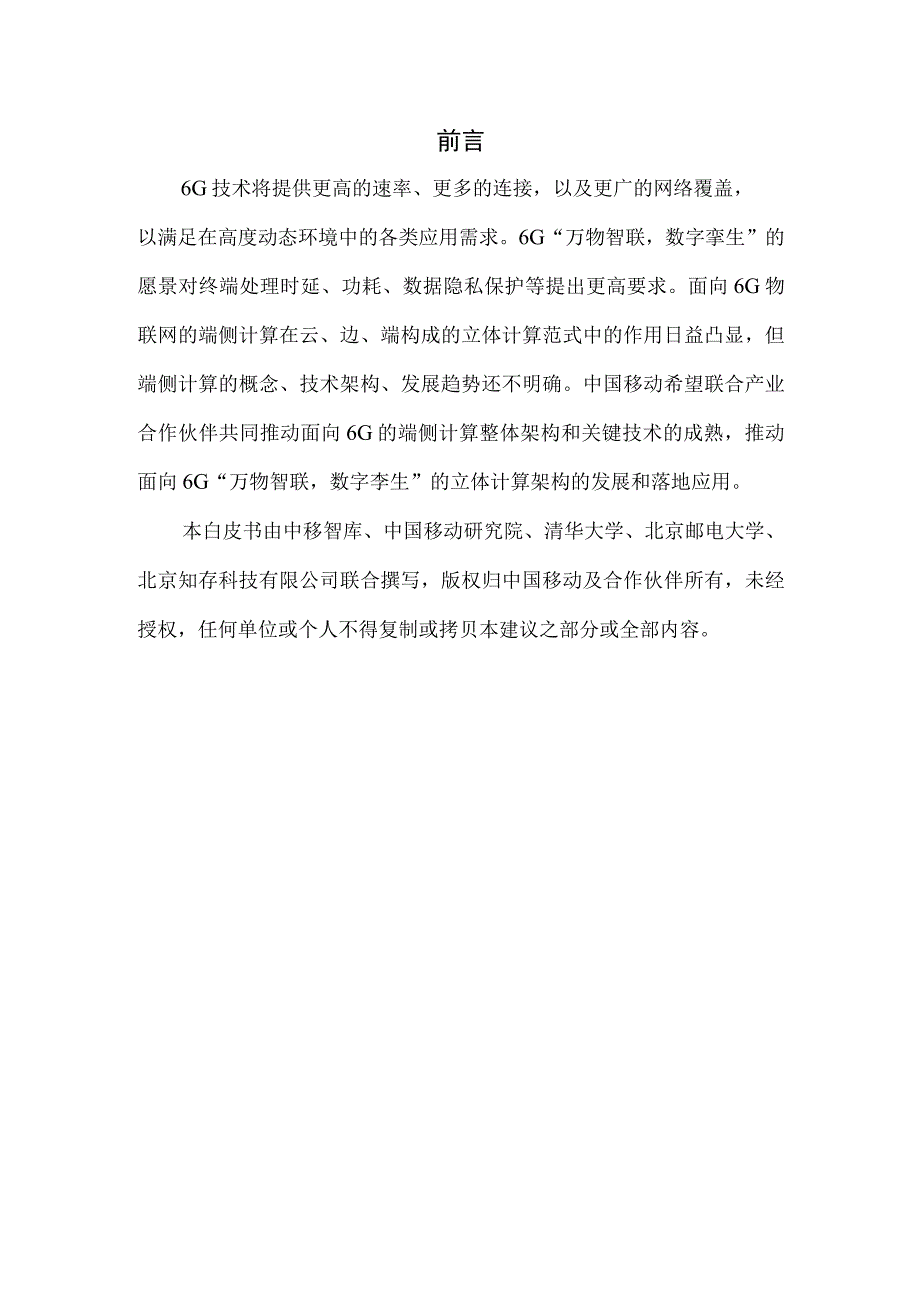 前言

6G 技术将提供更高的速率、更多的连接，以及更广的网络覆盖，以满足在高度动态环境中的各类应用需求。6G“万物智联，数字孪生”的愿景对终端处理时延、功耗、数据隐私保护等提出更高要求。面向 6G 物联网的端侧计算在云、边、端构成的立体计算范式中的作用日益凸显，但端侧计算的概念、技术架构、发展趋势还不明确。中国移动希望联合产业合作伙伴共同推动面向 6G 的端侧计算整体架构和关键技术的成熟，推动面向 6G“万物智联，数字李生”的立体计算架构的发展和落地应用。

本白皮书由中移智库、中国移动研究院、清华大学、北京邮电大学、北京知存科技有限公司联合撰写，版权归中国移动及合作伙伴所有，未经授权，任何单位或个人不得复制或拷贝本建议之部分或全部内容。